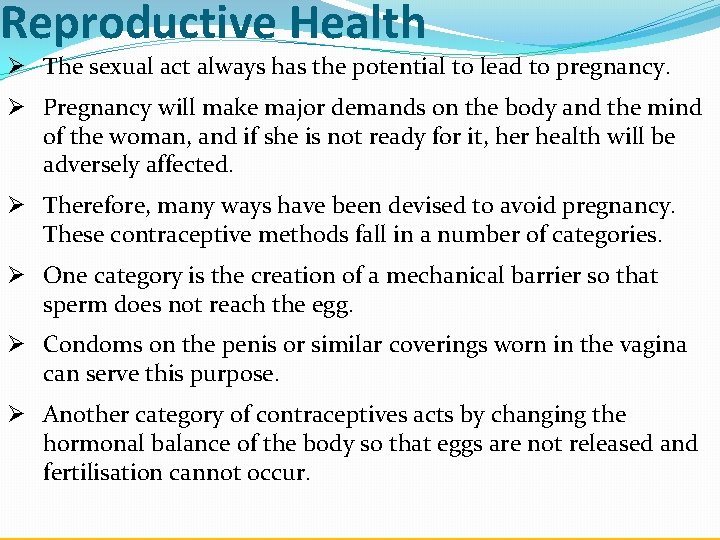 Reproductive Health

➢ The sexual act always has the potential to lead to pregnancy.

➢ Pregnancy will make major demands on the body and the mind of the woman, and if she is not ready for it, her health will be adversely affected.

➢ Therefore, many ways have been devised to avoid pregnancy. These contraceptive methods fall in a number of categories.

➢ One category is the creation of a mechanical barrier so that sperm does not reach the egg.

➢ Condoms on the penis or similar coverings worn in the vagina can serve this purpose.

➢ Another category of contraceptives acts by changing the hormonal balance of the body so that eggs are not released and fertilisation cannot occur.